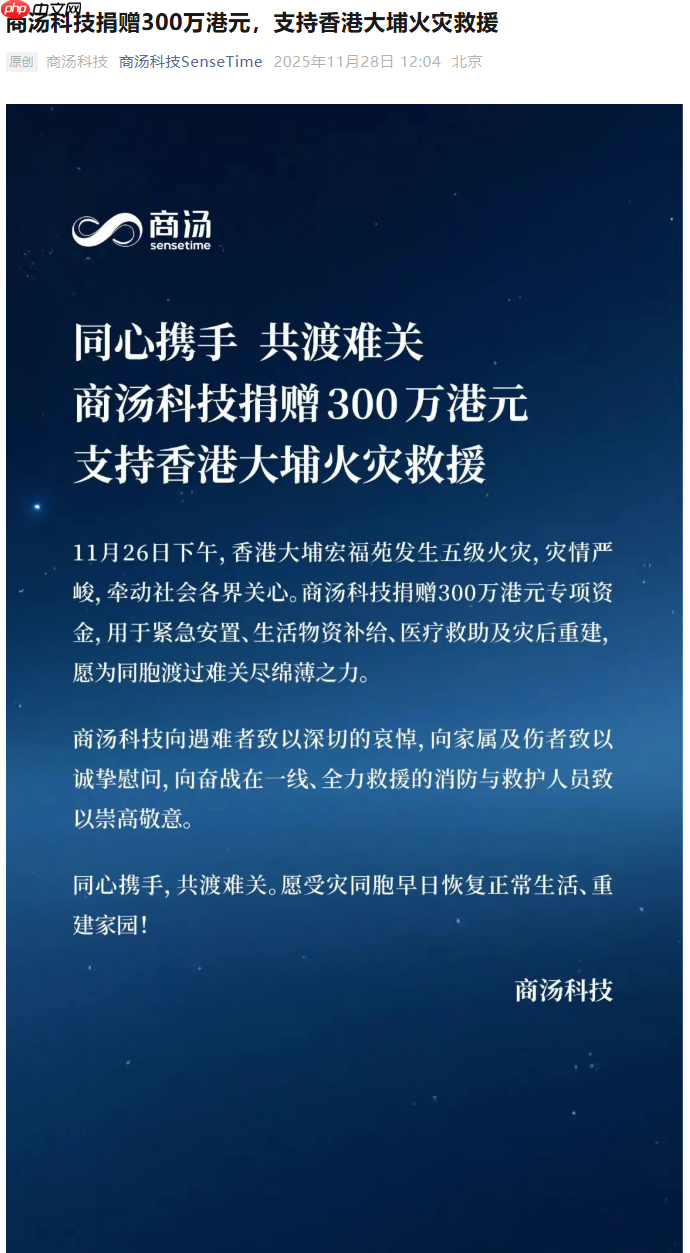 php中文网

商汤科技捐赠300万港元，支持香港大埔火灾救援

原创 商汤科技 商汤科技SenseTime 2025年11月28日 12:04 北京

商汤
sensetime

同心携手 共渡难关
商汤科技捐赠300万港元
支持香港大埔火灾救援

11月26日下午，香港大埔宏福苑发生五级火灾，灾情严峻，牵动社会各界关心。商汤科技捐赠300万港元专项资金，用于紧急安置、生活物资补给、医疗救助及灾后重建，愿为同胞渡过难关尽绵薄之力。

商汤科技向遇难者致以深切的哀悼，向家属及伤者致以诚挚慰问，向奋战在一线、全力救援的消防与救护人员致以崇高敬意。

同心携手，共渡难关。愿受灾同胞早日恢复正常生活、重建家园！

商汤科技